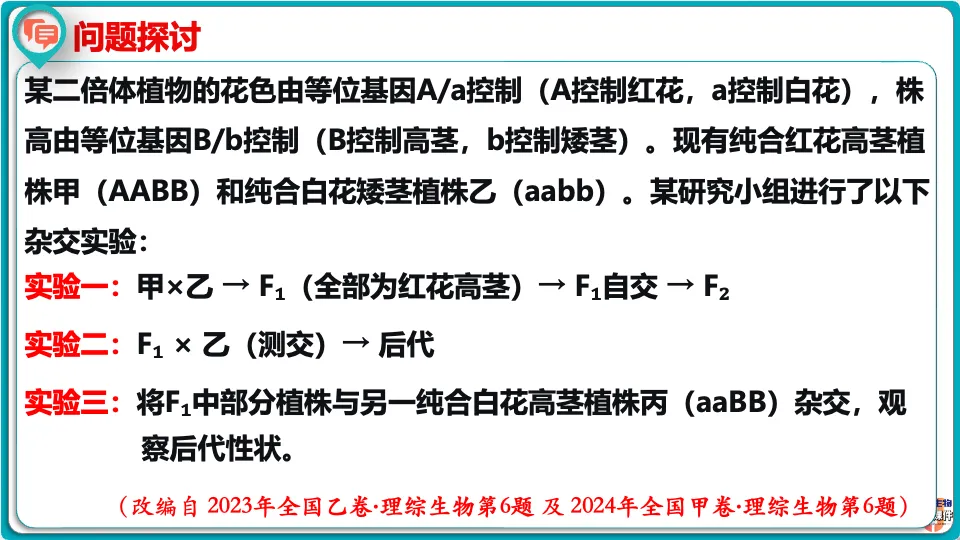 问题探讨

某二倍体植物的花色由等位基因A/a控制（A控制红花，a控制白花），株高由等位基因B/b控制（B控制高茎，b控制矮茎）。现有纯合红花高茎植株甲（AABB）和纯合白花矮茎植株乙（aabb）。某研究小组进行了以下杂交实验：

实验一：甲×乙 → $F_1$（全部为红花高茎）→ $F_1$自交 → $F_2$

实验二：$F_1$ × 乙（测交）→ 后代

实验三：将$F_1$中部分植株与另一纯合白花高茎植株丙（aaBB）杂交，观察后代性状。

（改编自2023年全国乙卷·理综生物第6题 及 2024年全国甲卷·理综生物第6题）